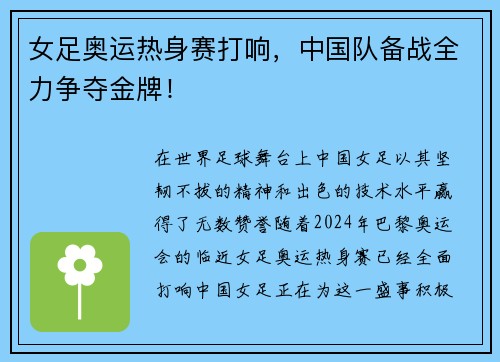 女足奥运热身赛打响，中国队备战全力争夺金牌！

在世界足球舞台上中国女足以其坚韧不拔的精神和出色的技术水平赢得了无数赞誉随着2024年巴黎奥运会的临近女足奥运热身赛已经全面打响中国女足正在为这一盛事积极